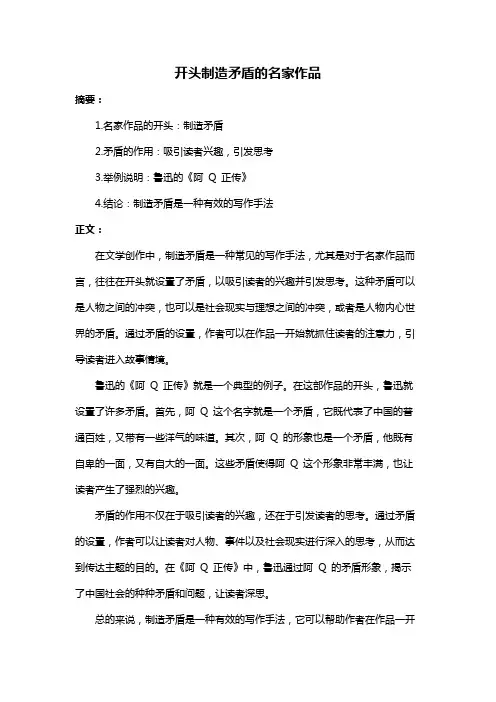 开头制造矛盾的名家作品

摘要：

1.名家作品的开头：制造矛盾

2.矛盾的作用：吸引读者兴趣，引发思考

3.举例说明：鲁迅的《阿 Q 正传》

4.结论：制造矛盾是一种有效的写作手法

正文：

在文学创作中，制造矛盾是一种常见的写作手法，尤其是对于名家作品而言，往往在开头就设置了矛盾，以吸引读者的兴趣并引发思考。这种矛盾可以是人物之间的冲突，也可以是社会现实与理想之间的冲突，或者是人物内心世界的矛盾。通过矛盾的设置，作者可以在作品一开始就抓住读者的注意力，引导读者进入故事情境。

鲁迅的《阿 Q 正传》就是一个典型的例子。在这部作品的开头，鲁迅就设置了许多矛盾。首先，阿 Q 这个名字就是一个矛盾，它既代表了中国的普通百姓，又带有一些洋气的味道。其次，阿 Q 的形象也是一个矛盾，他既有自卑的一面，又有自大的一面。这些矛盾使得阿 Q 这个形象非常丰满，也让读者产生了强烈的兴趣。

矛盾的作用不仅在于吸引读者的兴趣，还在于引发读者的思考。通过矛盾的设置，作者可以让读者对人物、事件以及社会现实进行深入的思考，从而达到传达主题的目的。在《阿 Q 正传》中，鲁迅通过阿 Q 的矛盾形象，揭示了中国社会的种种矛盾和问题，让读者深思。

总的来说，制造矛盾是一种有效的写作手法，它可以帮助作者在作品一开